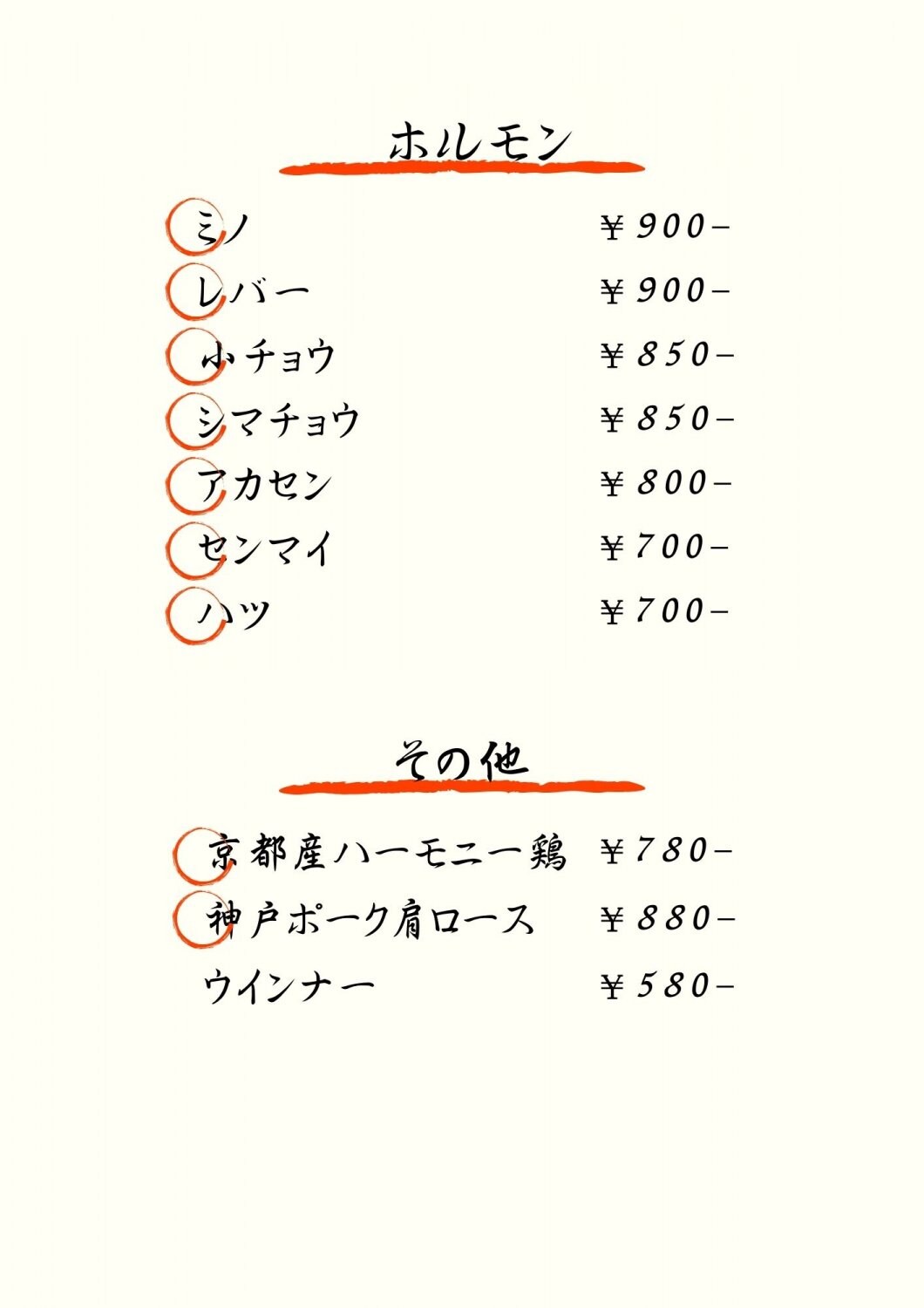 ホルモン

ミノ ￥900−
レバー ￥900−
小チョウ ￥850−
シマチョウ ￥850−
アカセン ￥800−
センマイ ￥700−
ハツ ￥700−

その他

京都産ハーモニー鶏 ￥780−
神戸ポーク肩ロース ￥880−
ウインナー ￥580−